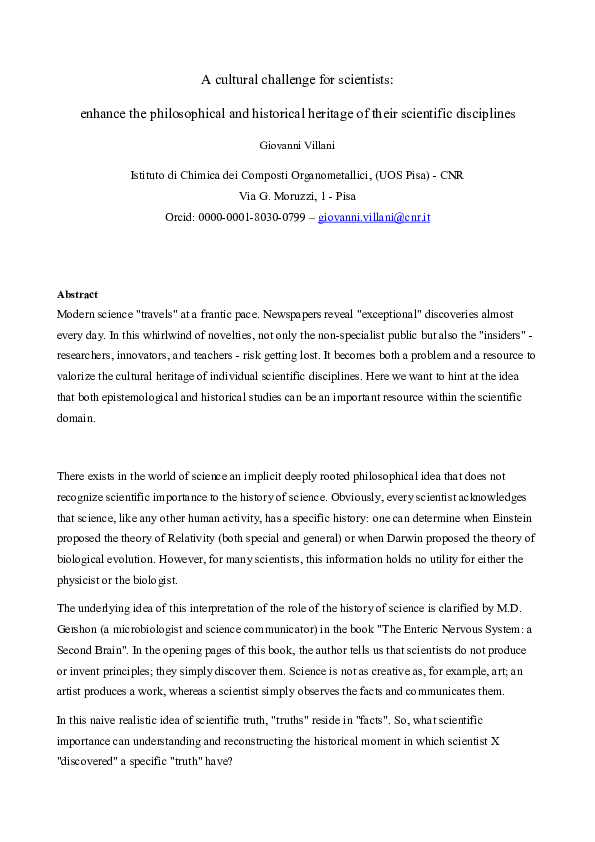 A cultural challenge for scientists:

enhance the philosophical and historical heritage of their scientific disciplines

Giovanni Villani

Istituto di Chimica dei Composti Organometallici, (UOS Pisa) - CNR
Via G. Moruzzi, 1 - Pisa
Orcid: 0000-0001-8030-0799 – giovanni.villani@cnr.it

Abstract
Modern science "travels" at a frantic pace. Newspapers reveal "exceptional" discoveries almost every day. In this whirlwind of novelties, not only the non-specialist public but also the "insiders" - researchers, innovators, and teachers - risk getting lost. It becomes both a problem and a resource to valorize the cultural heritage of individual scientific disciplines. Here we want to hint at the idea that both epistemological and historical studies can be an important resource within the scientific domain.

There exists in the world of science an implicit deeply rooted philosophical idea that does not recognize scientific importance to the history of science. Obviously, every scientist acknowledges that science, like any other human activity, has a specific history: one can determine when Einstein proposed the theory of Relativity (both special and general) or when Darwin proposed the theory of biological evolution. However, for many scientists, this information holds no utility for either the physicist or the biologist.

The underlying idea of this interpretation of the role of the history of science is clarified by M.D. Gershon (a microbiologist and science communicator) in the book "The Enteric Nervous System: a Second Brain". In the opening pages of this book, the author tells us that scientists do not produce or invent principles; they simply discover them. Science is not as creative as, for example, art; an artist produces a work, whereas a scientist simply observes the facts and communicates them.

In this naive realistic idea of scientific truth, "truths" reside in "facts". So, what scientific importance can understanding and reconstructing the historical moment in which scientist X "discovered" a specific "truth" have?